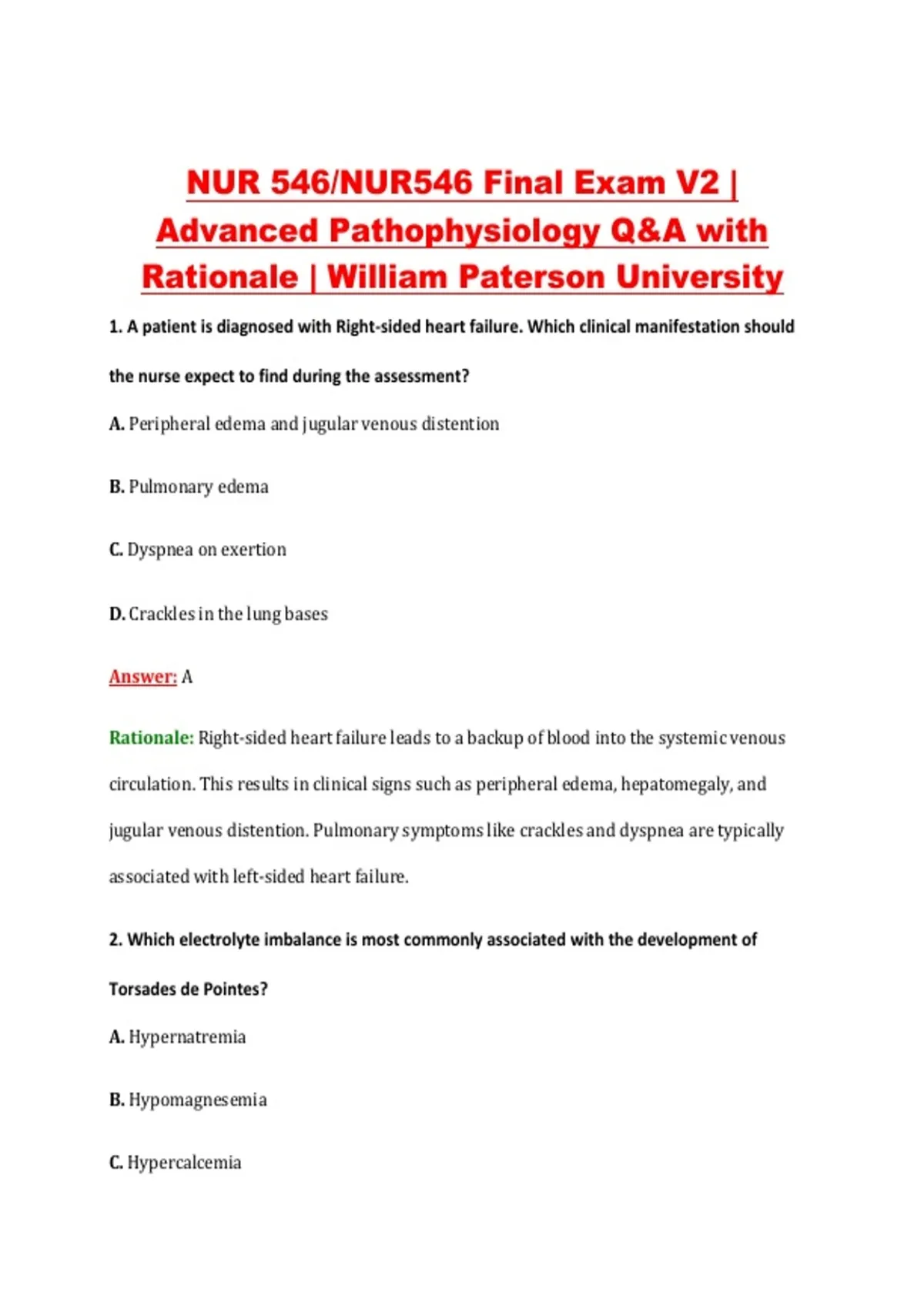 NUR 546/NUR546 Final Exam V2 | Advanced Pathophysiology Q&A with Rationale | William Paterson University

1. A patient is diagnosed with Right-sided heart failure. Which clinical manifestation should the nurse expect to find during the assessment?

A. Peripheral edema and jugular venous distention

B. Pulmonary edema

C. Dyspnea on exertion

D. Crackles in the lung bases

Answer: A

Rationale: Right-sided heart failure leads to a backup of blood into the systemic venous circulation. This results in clinical signs such as peripheral edema, hepatomegaly, and jugular venous distention. Pulmonary symptoms like crackles and dyspnea are typically associated with left-sided heart failure.

2. Which electrolyte imbalance is most commonly associated with the development of Torsades de Pointes?

A. Hypernatremia

B. Hypomagnesemia

C. Hypercalcemia